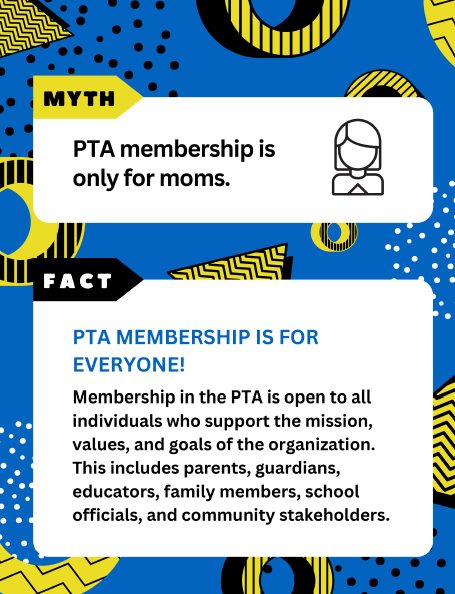 MYTH

PTA membership is only for moms.

FACT

PTA MEMBERSHIP IS FOR EVERYONE!

Membership in the PTA is open to all individuals who support the mission, values, and goals of the organization. This includes parents, guardians, educators, family members, school officials, and community stakeholders.